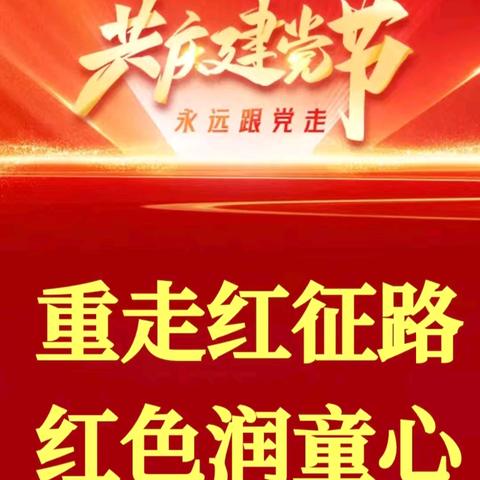 共庆建党节
永远跟党走

重走红征路
红色润童心